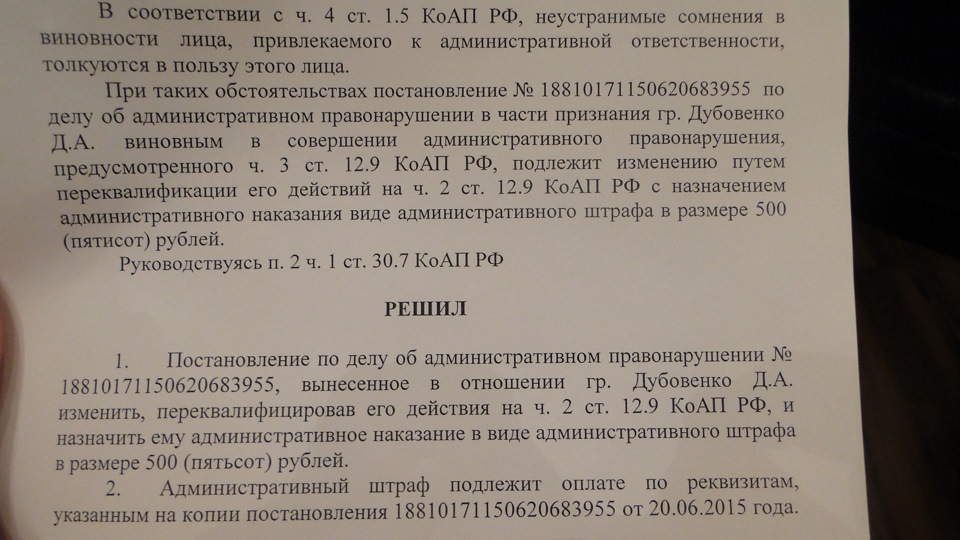 В соответствии с ч. 4 ст. 1.5 КоАП РФ, неустранимые сомнения в виновности лица, привлекаемого к административной ответственности, толкуются в пользу этого лица.

При таких обстоятельствах постановление № 18810171150620683955 по делу об административном правонарушении в части признания гр. Дубовенко Д.А. виновным в совершении административного правонарушения, предусмотренного ч. 3 ст. 12.9 КоАП РФ, подлежит изменению путем переквалификации его действий на ч. 2 ст. 12.9 КоАП РФ с назначением административного наказания виде административного штрафа в размере 500 (пятисот) рублей.

Руководствуясь п. 2 ч. 1 ст. 30.7 КоАП РФ

РЕШИЛ

1. Постановление по делу об административном правонарушении № 18810171150620683955, вынесенное в отношении гр. Дубовенко Д.А. изменить, переквалифицировав его действия на ч. 2 ст. 12.9 КоАП РФ, и назначить ему административное наказание в виде административного штрафа в размере 500 (пятьсот) рублей.

2. Административный штраф подлежит оплате по реквизитам, указанным на копии постановления 18810171150620683955 от 20.06.2015 года.